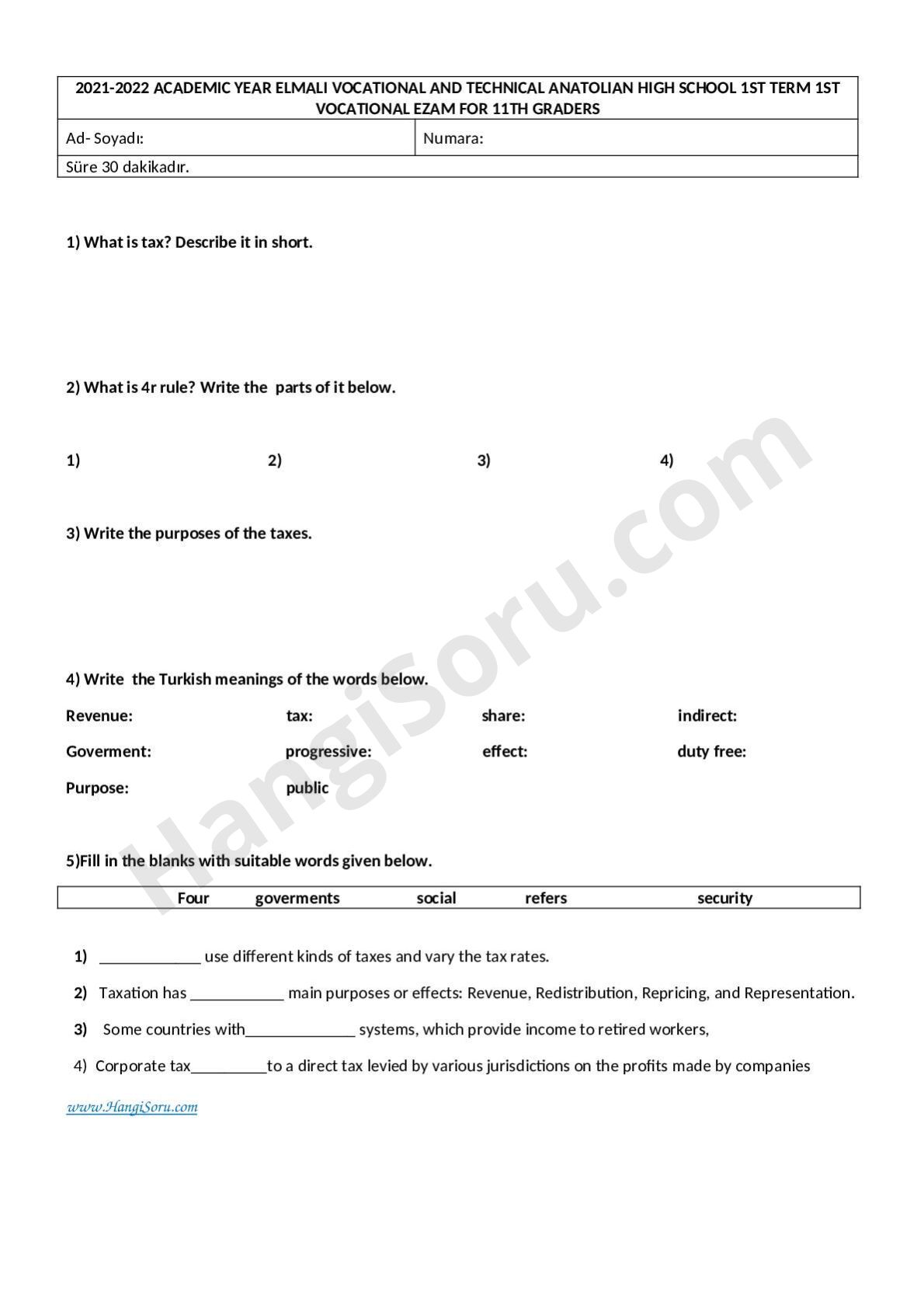 2021-2022 ACADEMIC YEAR ELMALI VOCATIONAL AND TECHNICAL ANATOLIAN HIGH SCHOOL 1ST TERM 1ST VOCATIONAL EZAM FOR 11TH GRADERS

Ad- Soyadı:
Numara:
Süre 30 dakikadır.

1) What is tax? Describe it in short.

2) What is 4r rule? Write the parts of it below.

1) 2) 3) 4)

3) Write the purposes of the taxes.

4) Write the Turkish meanings of the words below.

Revenue: tax: share: indirect:

Goverment: progressive: effect: duty free:

Purpose: public

5)Fill in the blanks with suitable words given below.

Four goverments social refers security

1) ____ use different kinds of taxes and vary the tax rates.

2) Taxation has ____ main purposes or effects: Revenue, Redistribution, Repricing, and Representation.

3) Some countries with____ systems, which provide income to retired workers,

4) Corporate tax____to a direct tax levied by various jurisdictions on the profits made by companies

www.HangiSoru.com

HangiSoru.com